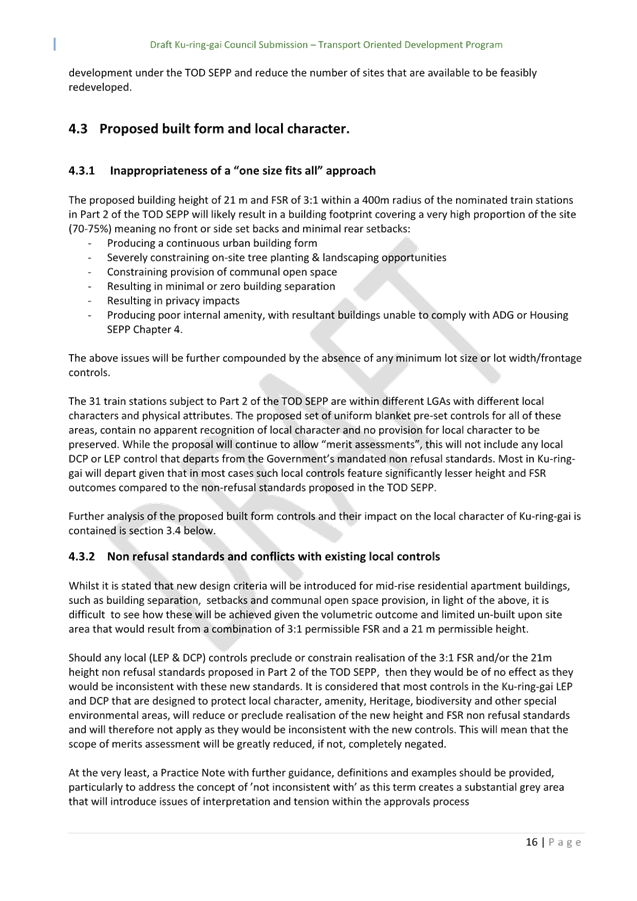 Draft Ku-ring-gai Council Submission – Transport Oriented Development Program

development under the TOD SEPP and reduce the number of sites that are available to be feasibly redeveloped.

4.3 Proposed built form and local character.

4.3.1 Inappropriateness of a "one size fits all" approach

The proposed building height of 21 m and FSR of 3:1 within a 400m radius of the nominated train stations in Part 2 of the TOD SEPP will likely result in a building footprint covering a very high proportion of the site (70-75%) meaning no front or side set backs and minimal rear setbacks:
- Producing a continuous urban building form
- Severely constraining on-site tree planting & landscaping opportunities
- Constraining provision of communal open space
- Resulting in minimal or zero building separation
- Resulting in privacy impacts
- Producing poor internal amenity, with resultant buildings unable to comply with ADG or Housing SEPP Chapter 4.

The above issues will be further compounded by the absence of any minimum lot size or lot width/frontage controls.

The 31 train stations subject to Part 2 of the TOD SEPP are within different LGAs with different local characters and physical attributes. The proposed set of uniform blanket pre-set controls for all of these areas, contain no apparent recognition of local character and no provision for local character to be preserved. While the proposal will continue to allow "merit assessments", this will not include any local DCP or LEP control that departs from the Government's mandated non refusal standards. Most in Ku-ring-gai will depart given that in most cases such local controls feature significantly lesser height and FSR outcomes compared to the non-refusal standards proposed in the TOD SEPP.

Further analysis of the proposed built form controls and their impact on the local character of Ku-ring-gai is contained is section 3.4 below.

4.3.2 Non refusal standards and conflicts with existing local controls

Whilst it is stated that new design criteria will be introduced for mid-rise residential apartment buildings, such as building separation, setbacks and communal open space provision, in light of the above, it is difficult to see how these will be achieved given the volumetric outcome and limited un-built upon site area that would result from a combination of 3:1 permissible FSR and a 21 m permissible height.

Should any local (LEP & DCP) controls preclude or constrain realisation of the 3:1 FSR and/or the 21m height non refusal standards proposed in Part 2 of the TOD SEPP, then they would be of no effect as they would be inconsistent with these new standards. It is considered that most controls in the Ku-ring-gai LEP and DCP that are designed to protect local character, amenity, Heritage, biodiversity and other special environmental areas, will reduce or preclude realisation of the new height and FSR non refusal standards and will therefore not apply as they would be inconsistent with the new controls. This will mean that the scope of merits assessment will be greatly reduced, if not, completely negated.

At the very least, a Practice Note with further guidance, definitions and examples should be provided, particularly to address the concept of 'not inconsistent with' as this term creates a substantial grey area that will introduce issues of interpretation and tension within the approvals process

DRAFT

16 | P a g e